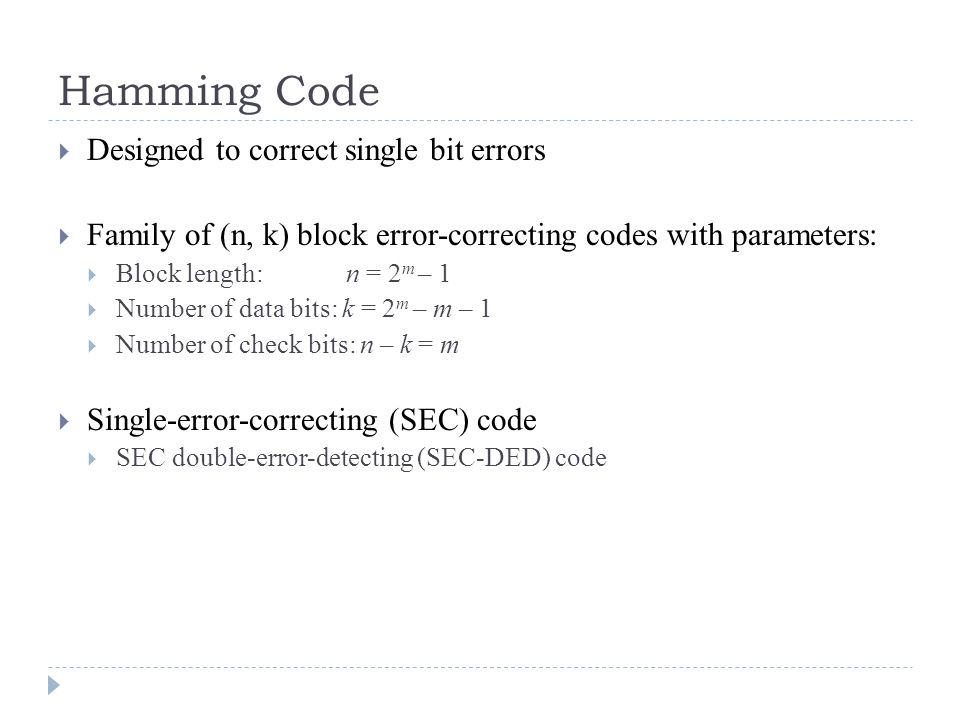 Hamming Code

Designed to correct single bit errors

Family of (n, k) block error-correcting codes with parameters:

Block length: $n = 2^m - 1$

Number of data bits: $k = 2^m - m - 1$

Number of check bits: $n - k = m$

Single-error-correcting (SEC) code

SEC double-error-detecting (SEC-DED) code